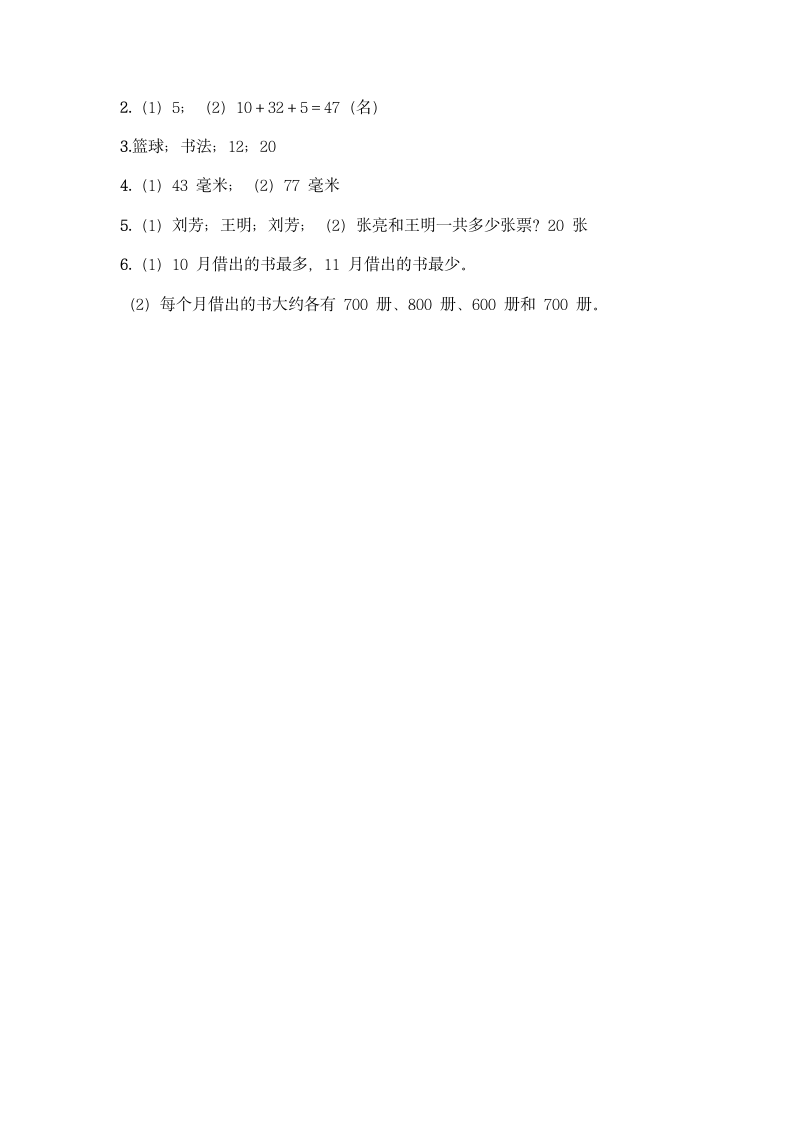 2.（1）5；（2）$10+32+5=47$（名）

3.篮球；书法；12；20

4.（1）43 毫米；（2）77 毫米

5.（1）刘芳；王明；刘芳；（2）张亮和王明一共多少张票？20 张

6.（1）10 月借出的书最多，11 月借出的书最少。

（2）每个月借出的书大约各有 700 册、800 册、600 册和 700 册。